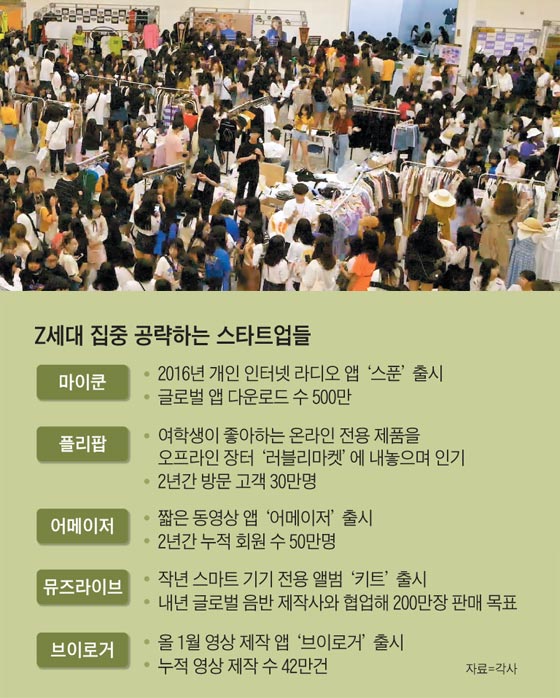 Z세대 집중 공략하는 스타트업들

마이쿤
• 2016년 개인 인터넷 라디오 앱 '스푼' 출시
• 글로벌 앱 다운로드 수 500만

플리팝
• 여학생이 좋아하는 온라인 전용 제품을 오프라인 장터 '러블리마켓'에 내놓으며 인기
• 2년간 방문 고객 30만명

어메이저
• 짧은 동영상 앱 '어메이저' 출시
• 2년간 누적 회원 수 50만명

뮤즈라이브
• 작년 스마트 기기 전용 앨범 '키트' 출시
• 내년 글로벌 음반 제작사와 협업해 200만장 판매 목표

브이로거
• 올 1월 영상 제작 앱 '브이로거' 출시
• 누적 영상 제작 수 42만건

자료=각사